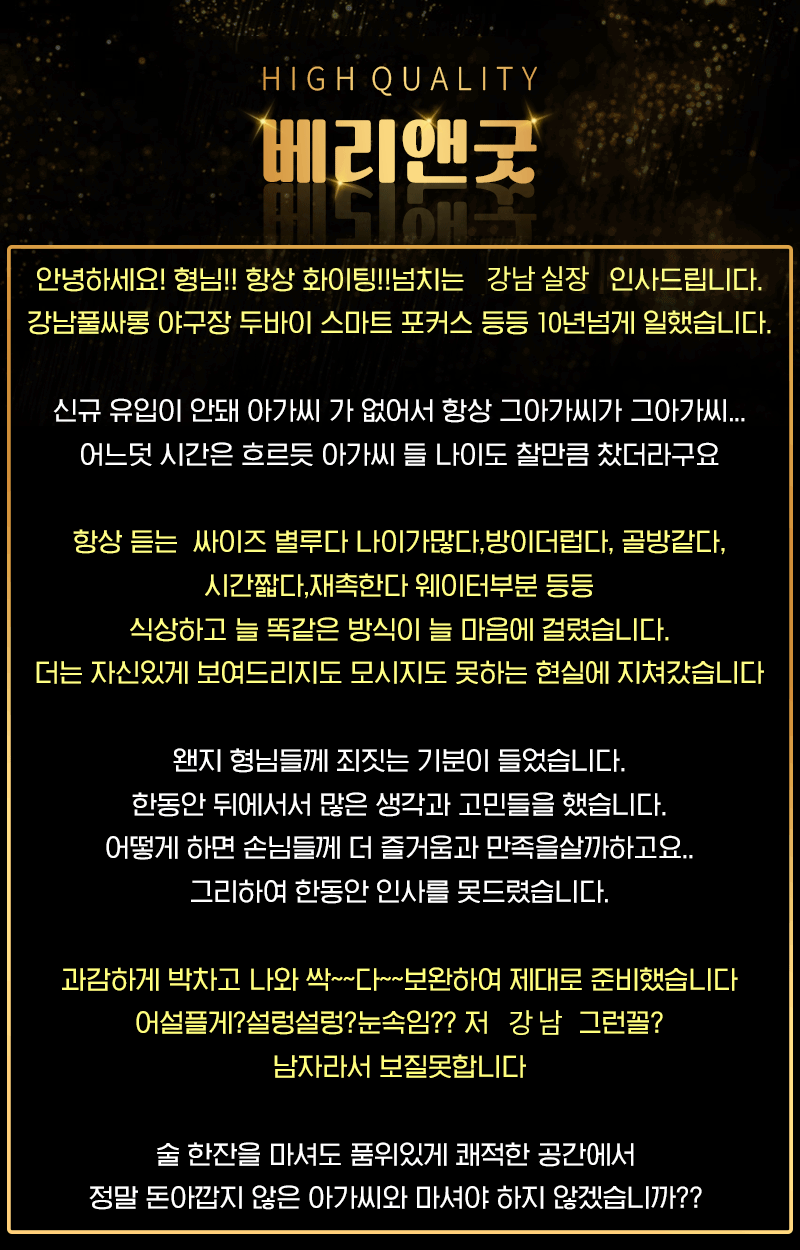 HIGH QUALITY
베리앤굿

안녕하세요! 형님!! 항상 화이팅!!넘치는 강남 실장 인사드립니다.
강남풀싸롱 야구장 두바이 스마트 포커스 등등 10년넘게 일했습니다.

신규 유입이 안돼 아가씨 가 없어서 항상 그아가씨가 그아가씨...
어느덧 시간은 흐르듯 아가씨 들 나이도 찰만큼 찼더라구요

항상 듣는 싸이즈 별루다 나이가많다,방이더럽다, 골방같다,
시간짧다,재촉한다 웨이터부분 등등
식상하고 늘 똑같은 방식이 늘 마음에 걸렸습니다.
더는 자신있게 보여드리지도 모시지도 못하는 현실에 지쳐갔습니다

왠지 형님들께 죄짓는 기분이 들었습니다.
한동안 뒤에서서 많은 생각과 고민들을 했습니다.
어떻게 하면 손님들께 더 즐거움과 만족을살까하고요..
그리하여 한동안 인사를 못드렸습니다.

과감하게 박차고 나와 싹~~다~~보완하여 제대로 준비했습니다
어설플게?설렁설렁?눈속임?? 저 강 남 그런꼴?
남자라서 보질못합니다

술 한잔을 마셔도 품위있게 쾌적한 공간에서
정말 돈아깝지 않은 아가씨와 마셔야 하지 않겠습니까??